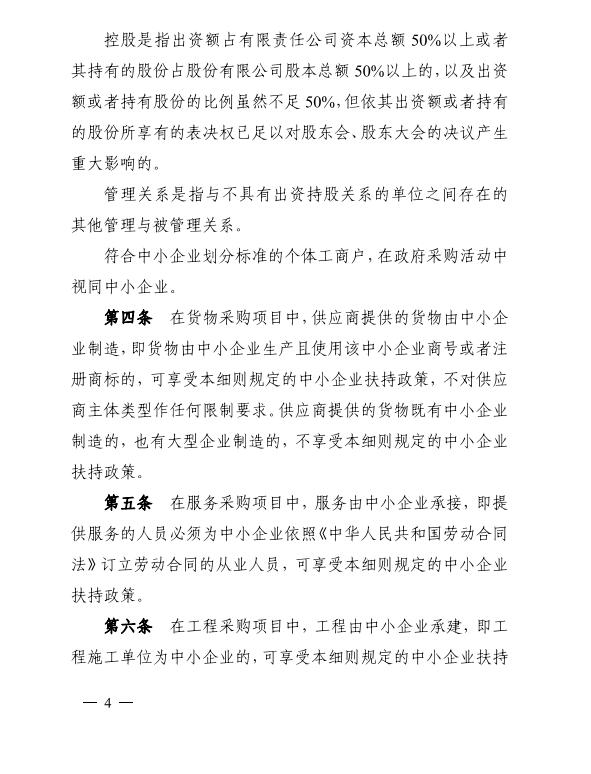 控股是指出资额占有限责任公司资本总额50%以上或者其持有的股份占股份有限公司股本总额50%以上的，以及出资额或者持有股份的比例虽然不足50%，但依其出资额或者持有的股份所享有的表决权已足以对股东会、股东大会的决议产生重大影响的。

管理关系是指与不具有出资持股关系的单位之间存在的其他管理与被管理关系。

符合中小企业划分标准的个体工商户，在政府采购活动中视同中小企业。

第四条　在货物采购项目中，供应商提供的货物由中小企业制造，即货物由中小企业生产且使用该中小企业商号或者注册商标的，可享受本细则规定的中小企业扶持政策，不对供应商主体类型作任何限制要求。供应商提供的货物既有中小企业制造的，也有大型企业制造的，不享受本细则规定的中小企业扶持政策。

第五条　在服务采购项目中，服务由中小企业承接，即提供服务的人员必须为中小企业依照《中华人民共和国劳动合同法》订立劳动合同的从业人员，可享受本细则规定的中小企业扶持政策。

第六条　在工程采购项目中，工程由中小企业承建，即工程施工单位为中小企业的，可享受本细则规定的中小企业扶持

— 4 —